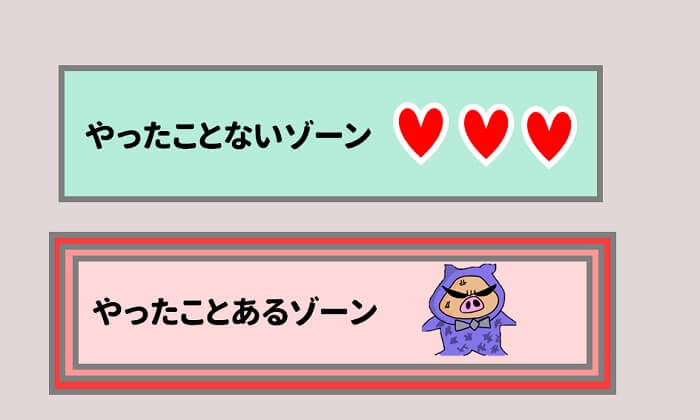 やったことないゾーン

やったことあるゾーン